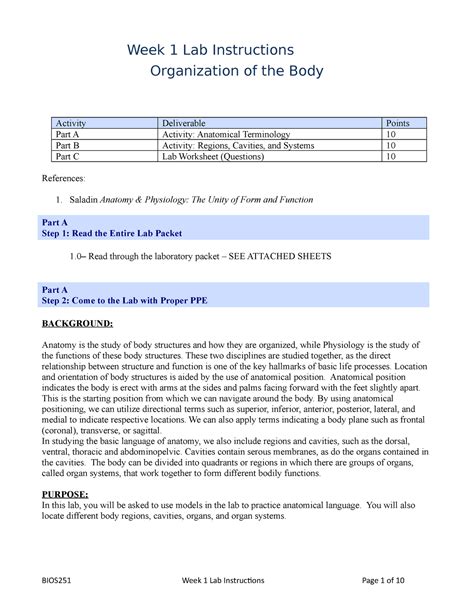 Week 1 Lab Instructions
Organization of the Body

| Activity | Deliverable | Points |
|---|---|---|
| Part A | Activity: Anatomical Terminology | 10 |
| Part B | Activity: Regions, Cavities, and Systems | 10 |
| Part C | Lab Worksheet (Questions) | 10 |

References:

1. Saladin Anatomy & Physiology: The Unity of Form and Function

Part A
Step 1: Read the Entire Lab Packet

1.0– Read through the laboratory packet – SEE ATTACHED SHEETS

Part A
Step 2: Come to the Lab with Proper PPE

BACKGROUND:

Anatomy is the study of body structures and how they are organized, while Physiology is the study of the functions of these body structures. These two disciplines are studied together, as the direct relationship between structure and function is one of the key hallmarks of basic life processes. Location and orientation of body structures is aided by the use of anatomical position. Anatomical position indicates the body is erect with arms at the sides and palms facing forward with the feet slightly apart. This is the starting position from which we can navigate around the body. By using anatomical positioning, we can utilize directional terms such as superior, inferior, anterior, posterior, lateral, and medial to indicate respective locations. We can also apply terms indicating a body plane such as frontal (coronal), transverse, or sagittal.
In studying the basic language of anatomy, we also include regions and cavities, such as the dorsal, ventral, thoracic and abdominopelvic. Cavities contain serous membranes, as do the organs contained in the cavities. The body can be divided into quadrants or regions in which there are groups of organs, called organ systems, that work together to form different bodily functions.

PURPOSE:
In this lab, you will be asked to use models in the lab to practice anatomical language. You will also locate different body regions, cavities, organs, and organ systems.

BIOS251 Week 1 Lab Instructions Page 1 of 10